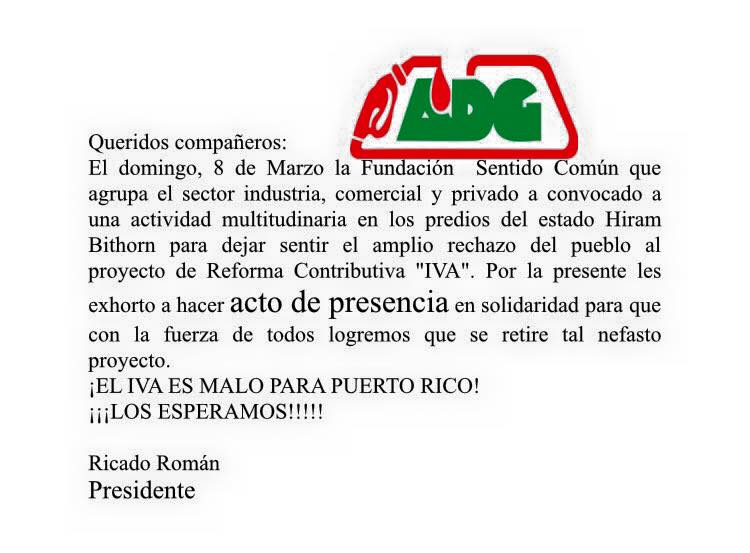 ADG

Queridos compañeros:
El domingo, 8 de Marzo la Fundación Sentido Común que agrupa el sector industria, comercial y privado a convocado a una actividad multitudinaria en los predios del estado Hiram Bithorn para dejar sentir el amplio rechazo del pueblo al proyecto de Reforma Contributiva "IVA". Por la presente les exhorto a hacer acto de presencia en solidaridad para que con la fuerza de todos logremos que se retire tal nefasto proyecto.
¡EL IVA ES MALO PARA PUERTO RICO!
¡¡¡LOS ESPERAMOS!!!!!

Ricado Román
Presidente